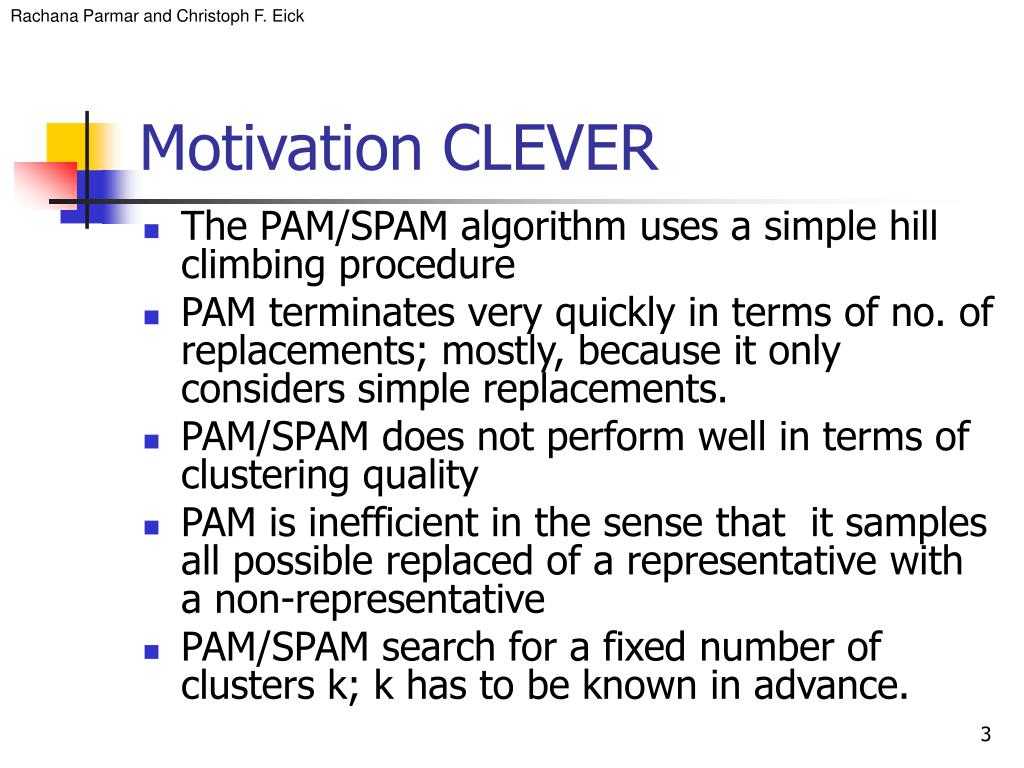 Rachana Parmar and Christoph F. Eick

Motivation CLEVER

- The PAM/SPAM algorithm uses a simple hill climbing procedure
- PAM terminates very quickly in terms of no. of replacements; mostly, because it only considers simple replacements.
- PAM/SPAM does not perform well in terms of clustering quality
- PAM is inefficient in the sense that it samples all possible replaced of a representative with a non-representative
- PAM/SPAM search for a fixed number of clusters k; k has to be known in advance.

3